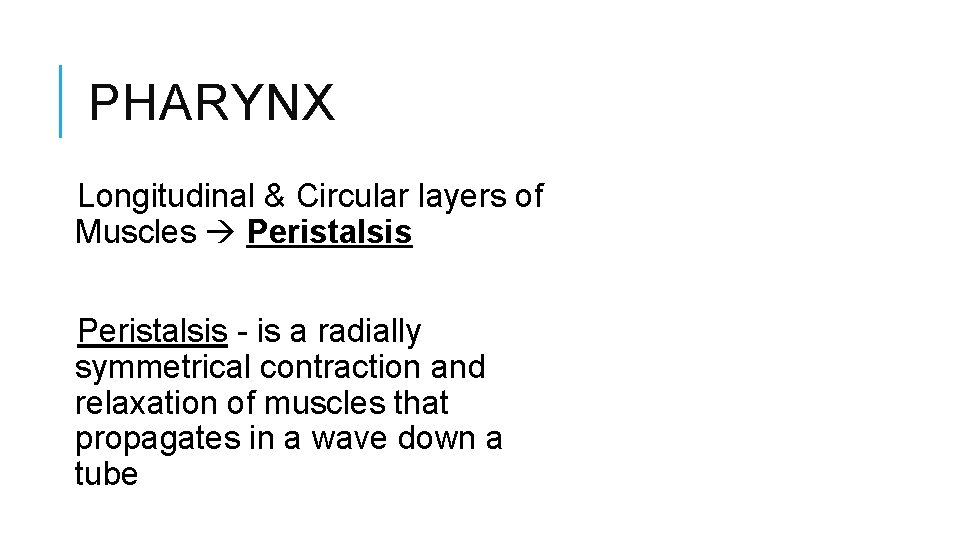 PHARYNX

Longitudinal & Circular layers of Muscles → Peristalsis

Peristalsis - is a radially symmetrical contraction and relaxation of muscles that propagates in a wave down a tube